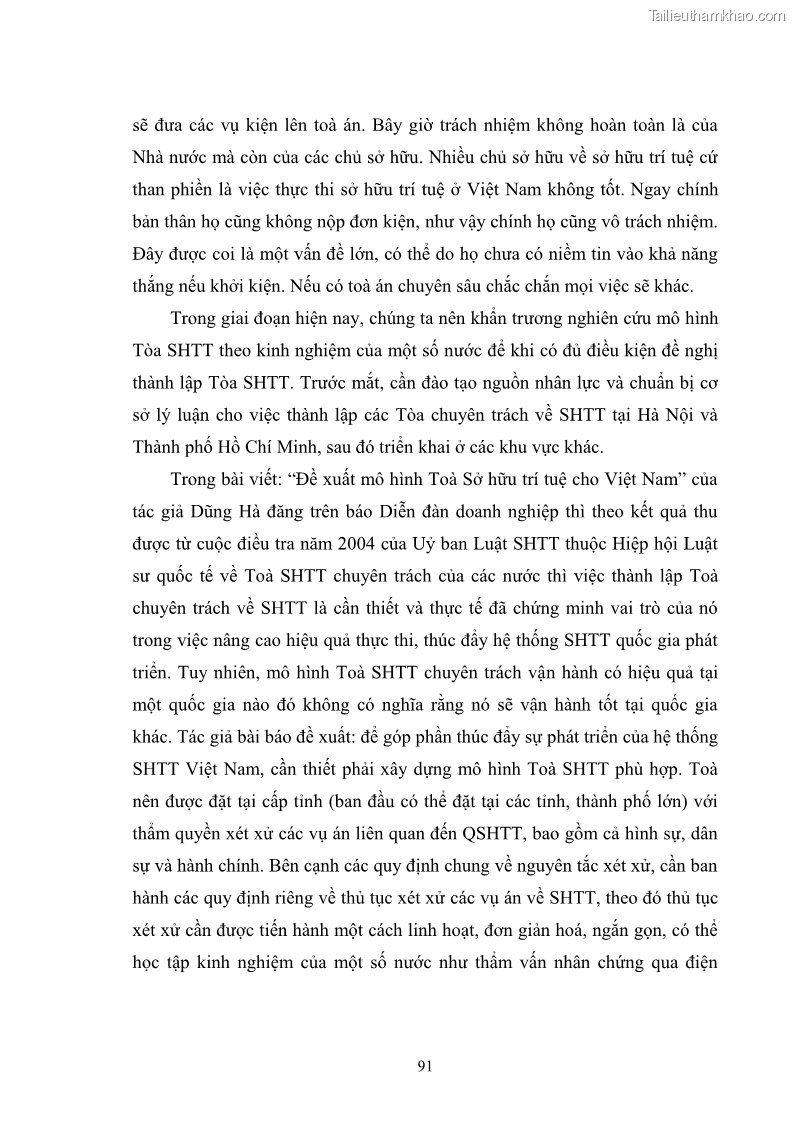 Tailieuthamkhao.com

sẽ đưa các vụ kiện lên toà án. Bây giờ trách nhiệm không hoàn toàn là của Nhà nước mà còn của các chủ sở hữu. Nhiều chủ sở hữu về sở hữu trí tuệ cứ than phiền là việc thực thi sở hữu trí tuệ ở Việt Nam không tốt. Ngay chính bản thân họ cũng không nộp đơn kiện, như vậy chính họ cũng vô trách nhiệm. Đây được coi là một vấn đề lớn, có thể do họ chưa có niềm tin vào khả năng thắng nếu khởi kiện. Nếu có toà án chuyên sâu chắc chắn mọi việc sẽ khác.

Trong giai đoạn hiện nay, chúng ta nên khẩn trương nghiên cứu mô hình Tòa SHTT theo kinh nghiệm của một số nước để khi có đủ điều kiện đề nghị thành lập Tòa SHTT. Trước mắt, cần đào tạo nguồn nhân lực và chuẩn bị cơ sở lý luận cho việc thành lập các Tòa chuyên trách về SHTT tại Hà Nội và Thành phố Hồ Chí Minh, sau đó triển khai ở các khu vực khác.

Trong bài viết: “Đề xuất mô hình Toà Sở hữu trí tuệ cho Việt Nam” của tác giả Dũng Hà đăng trên báo Diễn đàn doanh nghiệp thì theo kết quả thu được từ cuộc điều tra năm 2004 của Uỷ ban Luật SHTT thuộc Hiệp hội Luật sư quốc tế về Toà SHTT chuyên trách của các nước thì việc thành lập Toà chuyên trách về SHTT là cần thiết và thực tế đã chứng minh vai trò của nó trong việc nâng cao hiệu quả thực thi, thúc đẩy hệ thống SHTT quốc gia phát triển. Tuy nhiên, mô hình Toà SHTT chuyên trách vận hành có hiệu quả tại một quốc gia nào đó không có nghĩa rằng nó sẽ vận hành tốt tại quốc gia khác. Tác giả bài báo đề xuất: để góp phần thúc đẩy sự phát triển của hệ thống SHTT Việt Nam, cần thiết phải xây dựng mô hình Toà SHTT phù hợp. Toà nên được đặt tại cấp tỉnh (ban đầu có thể đặt tại các tỉnh, thành phố lớn) với thẩm quyền xét xử các vụ án liên quan đến QSHTT, bao gồm cả hình sự, dân sự và hành chính. Bên cạnh các quy định chung về nguyên tắc xét xử, cần ban hành các quy định riêng về thủ tục xét xử các vụ án về SHTT, theo đó thủ tục xét xử cần được tiến hành một cách linh hoạt, đơn giản hoá, ngắn gọn, có thể học tập kinh nghiệm của một số nước như thẩm vấn nhân chứng qua điện

91